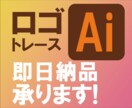 ロゴ
トレース
Ai
即日納品
承ります!